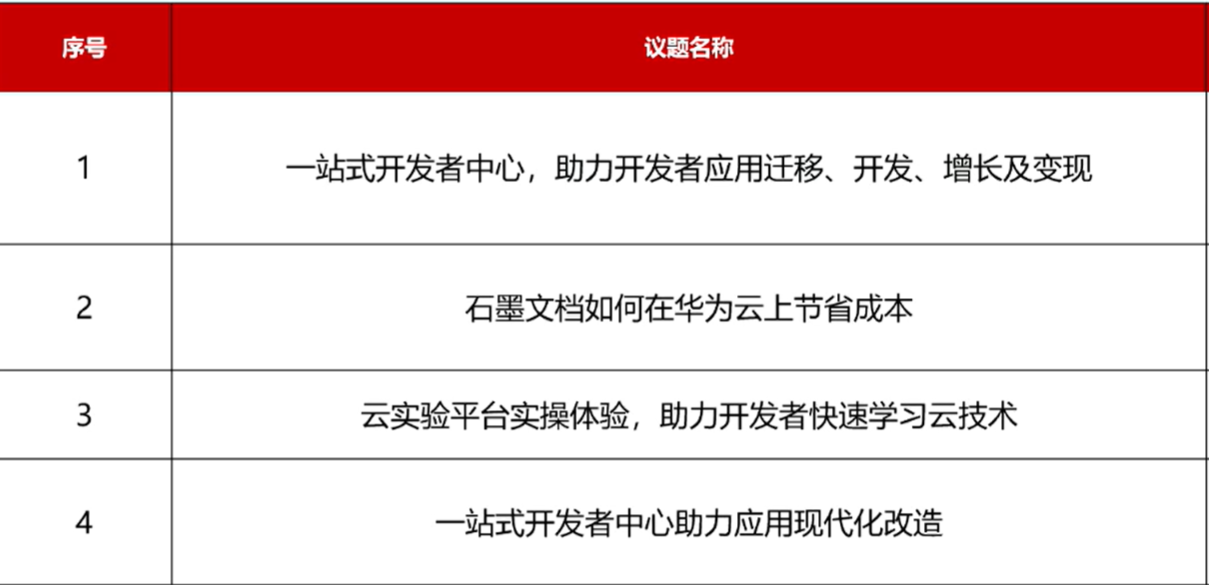 | 序号 | 议题名称 |
|---|---|
| 1 | 一站式开发者中心，助力开发者应用迁移、开发、增长及变现 |
| 2 | 石墨文档如何在华为云上节省成本 |
| 3 | 云实验平台实操体验，助力开发者快速学习云技术 |
| 4 | 一站式开发者中心助力应用现代化改造 |